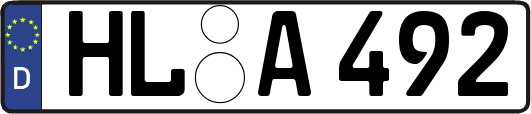 D HL A 492